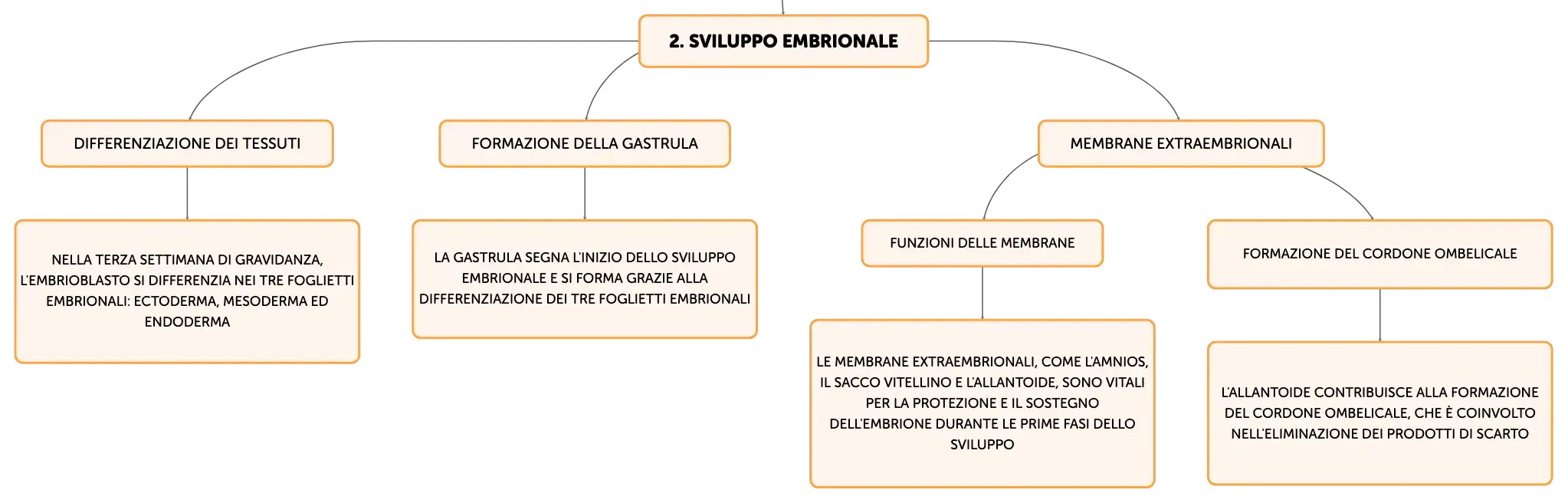 2. SVILUPPO EMBRIONALE

DIFFERENZIAZIONE DEI TESSUTI

NELLA TERZA SETTIMANA DI GRAVIDANZA, L'EMBRIOBLASTO SI DIFFERENZIA NEI TRE FOGLIETTI EMBRIONALI: ECTODERMA, MESODERMA ED ENDODERMA

FORMAZIONE DELLA GASTRULA

LA GASTRULA SEGNA L'INIZIO DELLO SVILUPPO EMBRIONALE E SI FORMA GRAZIE ALLA DIFFERENZIAZIONE DEI TRE FOGLIETTI EMBRIONALI

MEMBRANE EXTRAEMBRIONALI

FUNZIONI DELLE MEMBRANE

LE MEMBRANE EXTRAEMBRIONALI, COME L'AMNIOS, IL SACCO VITELLINO E L'ALLANTOIDE, SONO VITALI PER LA PROTEZIONE E IL SOSTEGNO DELL'EMBRIONE DURANTE LE PRIME FASI DELLO SVILUPPO

FORMAZIONE DEL CORDONE OMBELICALE

L'ALLANTOIDE CONTRIBUISCE ALLA FORMAZIONE DEL CORDONE OMBELICALE, CHE È COINVOLTO NELL'ELIMINAZIONE DEI PRODOTTI DI SCARTO